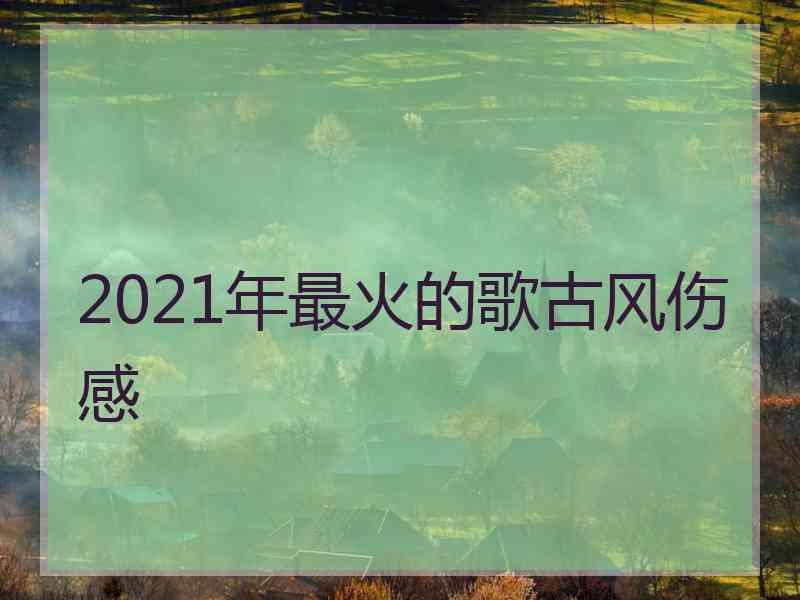 2021年最火的歌古风伤感